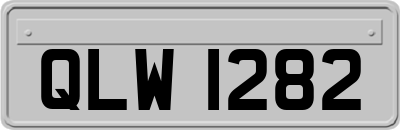 QLW 1282